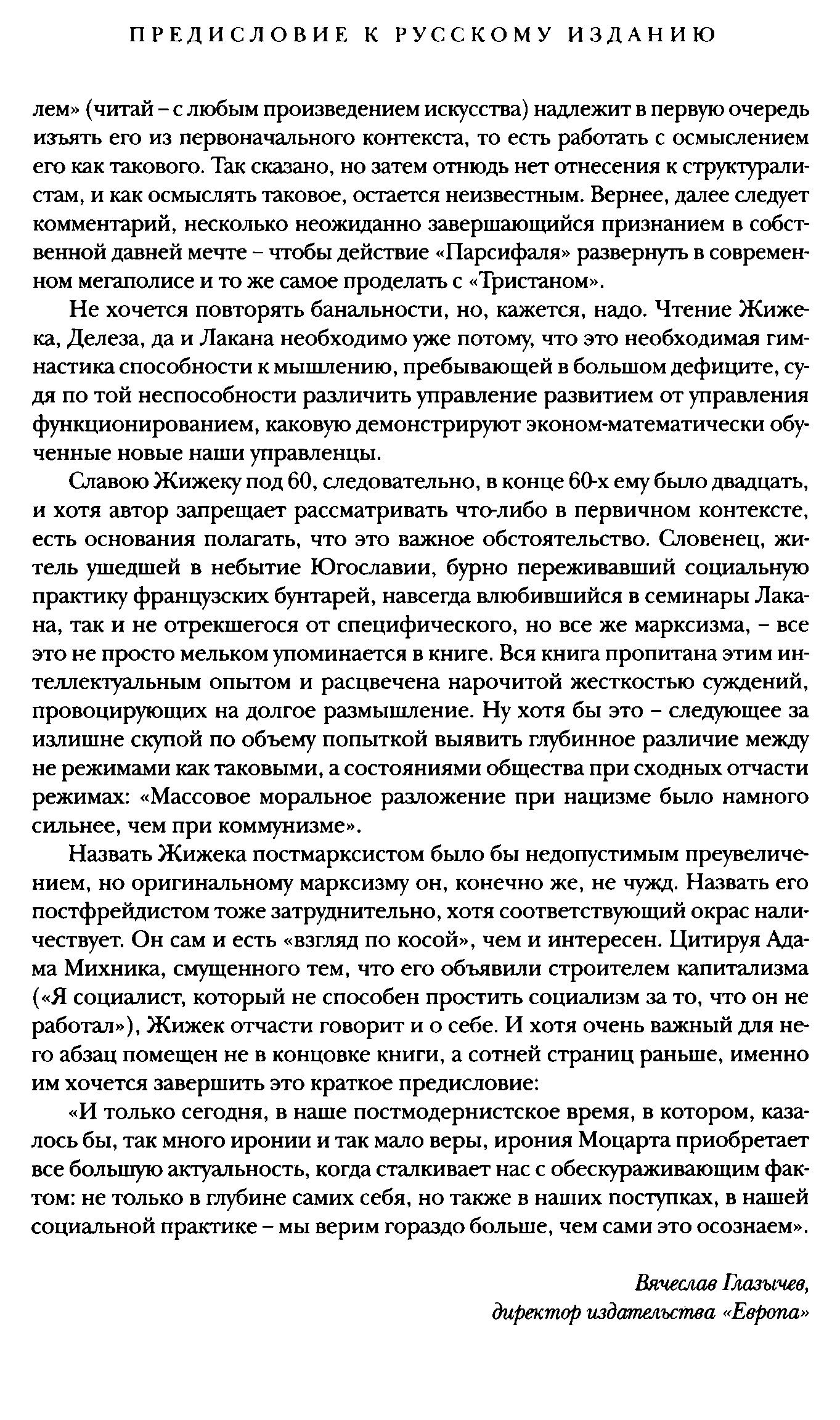 ПРЕДИСЛОВИЕ К РУССКОМУ ИЗДАНИЮ

лем» (читай – с любым произведением искусства) надлежит в первую очередь изъять его из первоначального контекста, то есть работать с осмыслением его как такового. Так сказано, но затем отнюдь нет отнесения к структуралистам, и как осмыслять таковое, остается неизвестным. Вернее, далее следует комментарий, несколько неожиданно завершающийся признанием в собственной давней мечте – чтобы действие «Парсифаля» развернуть в современном мегаполисе и то же самое проделать с «Тристаном».

Не хочется повторять банальности, но, кажется, надо. Чтение Жижека, Делеза, да и Лакана необходимо уже потому, что это необходимая гимнастика способности к мышлению, пребывающей в большом дефиците, судя по той неспособности различить управление развитием от управления функционированием, каковую демонстрируют эконом-математически обученные новые наши управленцы.

Славою Жижеку под 60, следовательно, в конце 60-х ему было двадцать, и хотя автор запрещает рассматривать что-либо в первичном контексте, есть основания полагать, что это важное обстоятельство. Словенец, житель ушедшей в небытие Югославии, бурно переживавший социальную практику французских бунтарей, навсегда влюбившийся в семинары Лакана, так и не отрекшегося от специфического, но все же марксизма, – все это не просто мельком упоминается в книге. Вся книга пропитана этим интеллектуальным опытом и расцвечена нарочитой жесткостью суждений, провоцирующих на долгое размышление. Ну хотя бы это – следующее за излишне скупой по объему попыткой выявить глубинное различие между не режимами как таковыми, а состояниями общества при сходных отчасти режимах: «Массовое моральное разложение при нацизме было намного сильнее, чем при коммунизме».

Назвать Жижека постмарксистом было бы недопустимым преувеличением, но оригинальному марксизму он, конечно же, не чужд. Назвать его постфрейдистом тоже затруднительно, хотя соответствующий окрас наличествует. Он сам и есть «взгляд по косой», чем и интересен. Цитируя Адама Михника, смущенного тем, что его объявили строителем капитализма («Я социалист, который не способен простить социализм за то, что он не работал»), Жижек отчасти говорит и о себе. И хотя очень важный для него абзац помещен не в концовке книги, а сотней страниц раньше, именно им хочется завершить это краткое предисловие:

«И только сегодня, в наше постмодернистское время, в котором, казалось бы, так много иронии и так мало веры, ирония Моцарта приобретает все большую актуальность, когда сталкивает нас с обескураживающим фактом: не только в глубине самих себя, но также в наших поступках, в нашей социальной практике – мы верим гораздо больше, чем сами это осознаем».

Вячеслав Глазычев,
директор издательства «Европа»